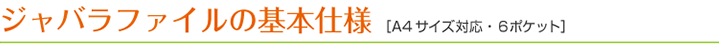 ジャバラファイルの基本仕様 [A4サイズ対応・6ポケット]